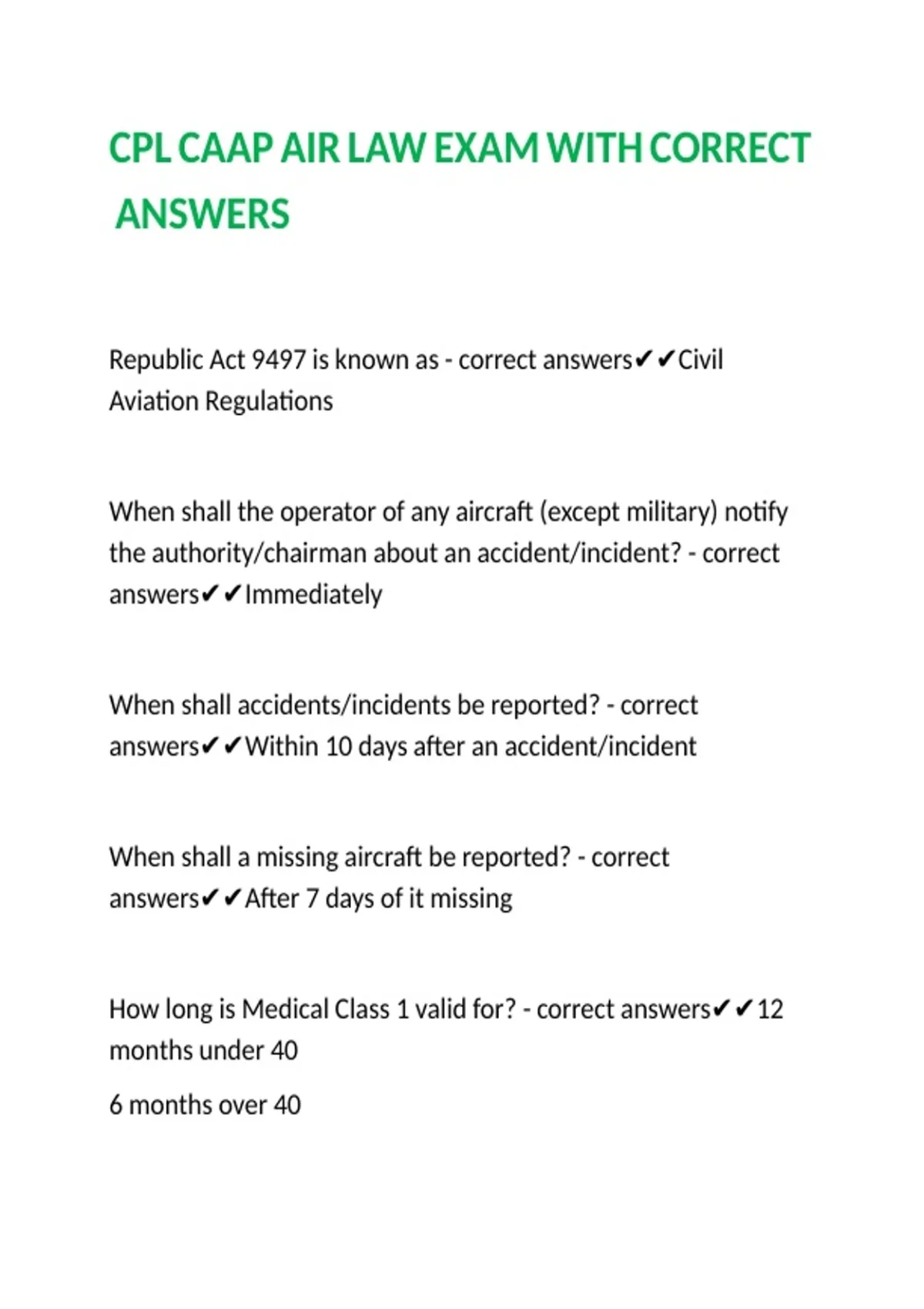 CPL CAAP AIR LAW EXAM WITH CORRECT ANSWERS

Republic Act 9497 is known as - correct answers✔✔Civil Aviation Regulations

When shall the operator of any aircraft (except military) notify the authority/chairman about an accident/incident? - correct answers✔✔Immediately

When shall accidents/incidents be reported? - correct answers✔✔Within 10 days after an accident/incident

When shall a missing aircraft be reported? - correct answers✔✔After 7 days of it missing

How long is Medical Class 1 valid for? - correct answers✔✔12 months under 40

6 months over 40